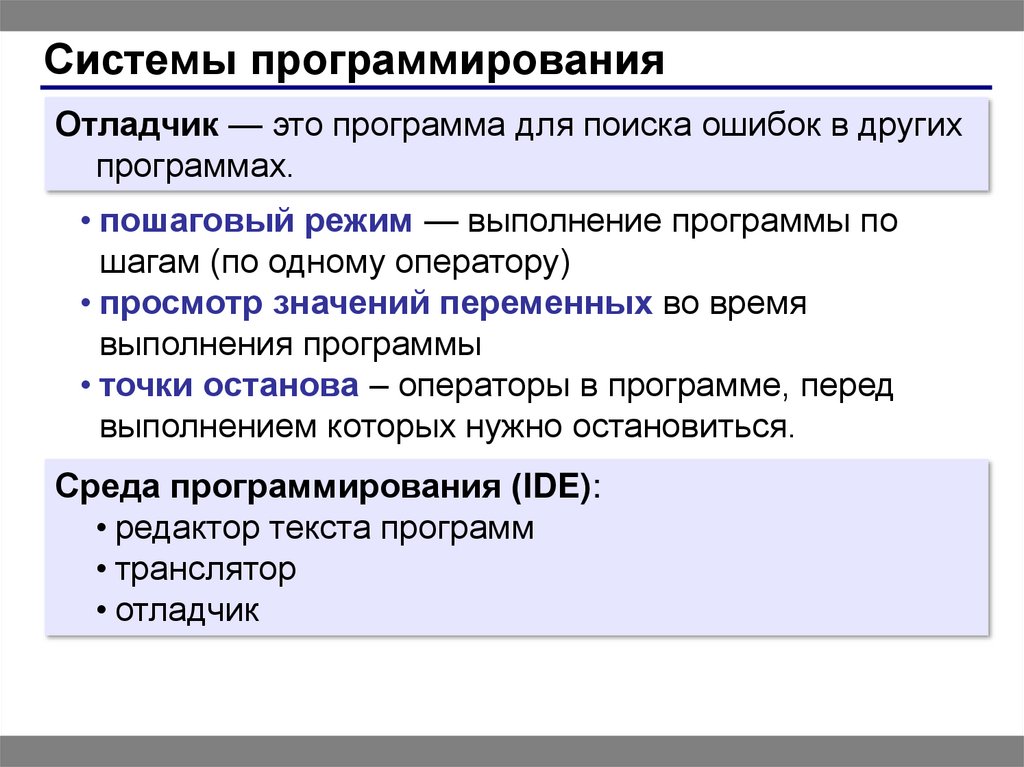 Системы программирования

Отладчик — это программа для поиска ошибок в других программах.

• пошаговый режим — выполнение программы по шагам (по одному оператору)
• просмотр значений переменных во время выполнения программы
• точки останова – операторы в программе, перед выполнением которых нужно остановиться.

Среда программирования (IDE):
• редактор текста программ
• транслятор
• отладчик